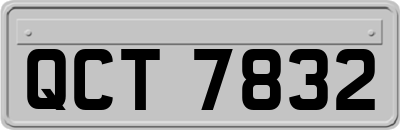 QCT 7832